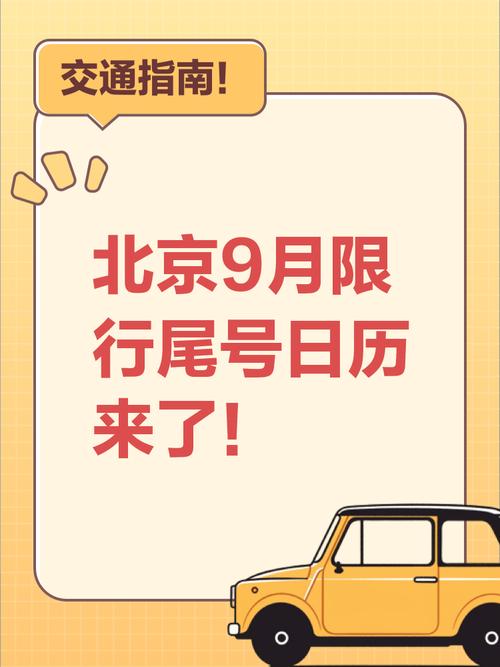 交通指南!

北京9月限行尾号日历来了!